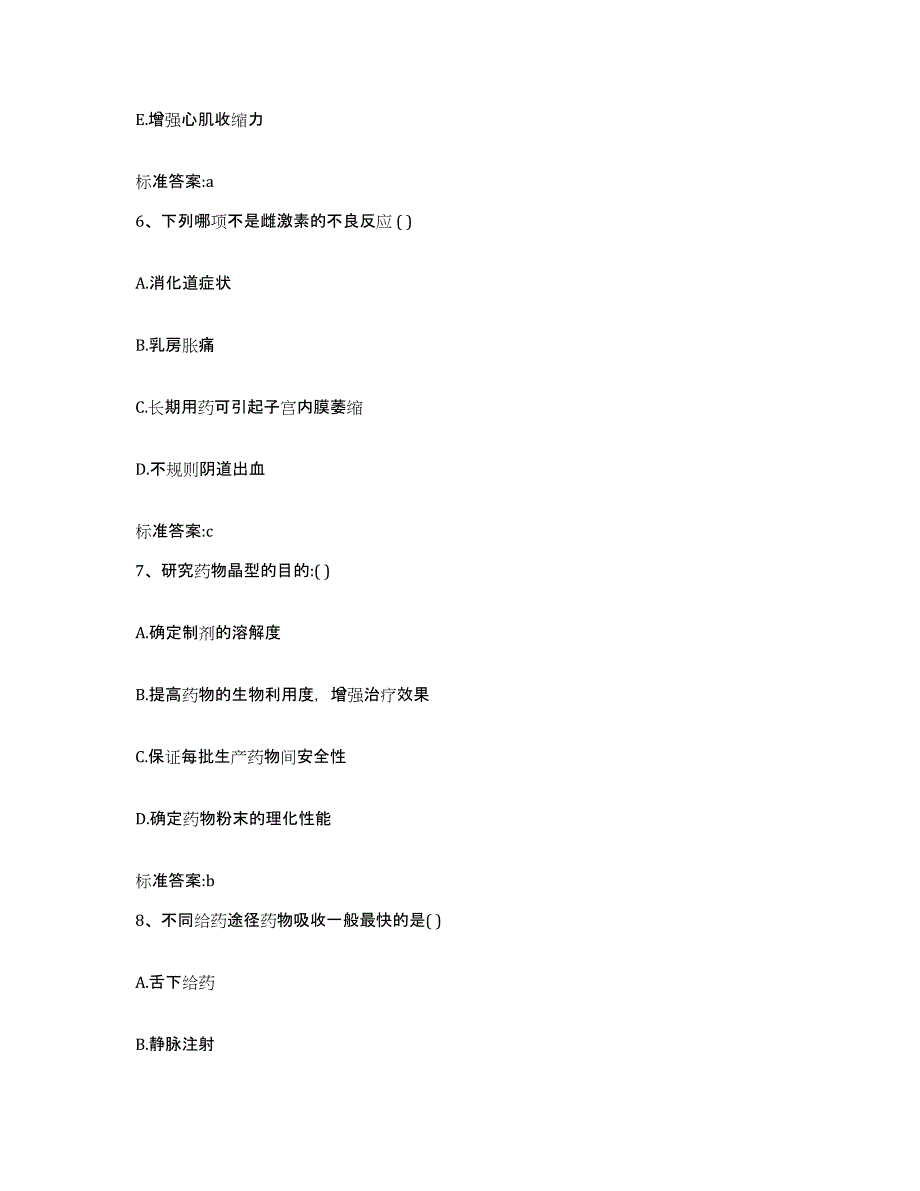 E.增强心肌收缩力

标准答案:a

6、下列哪项不是雌激素的不良反应 ( )

A.消化道症状

B.乳房胀痛

C.长期用药可引起子宫内膜萎缩

D.不规则阴道出血

标准答案:c

7、研究药物晶型的目的:( )

A.确定制剂的溶解度

B.提高药物的生物利用度，增强治疗效果

C.保证每批生产药物间安全性

D.确定药物粉末的理化性能

标准答案:b

8、不同给药途径药物吸收一般最快的是( )

A.舌下给药

B.静脉注射